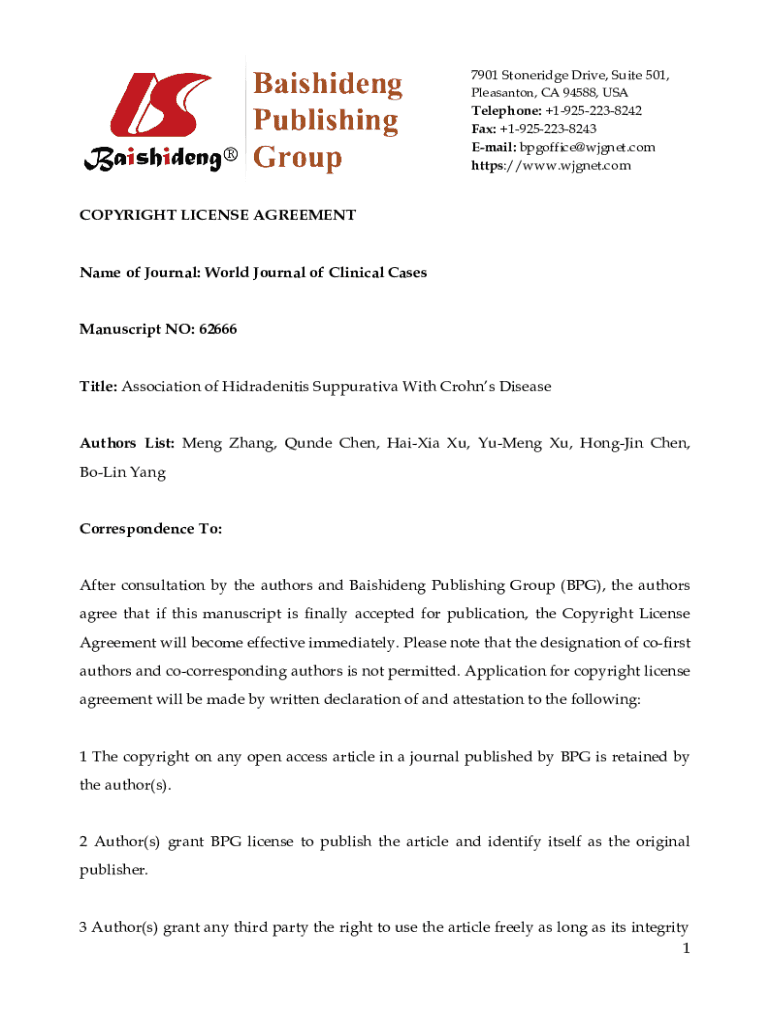 Baishideng®

Baishideng Publishing Group

7901 Stoneridge Drive, Suite 501, Pleasanton, CA 94588, USA
Telephone: +1-925-223-8242
Fax: +1-925-223-8243
E-mail: bpgoffice@wjgnet.com
https://www.wjgnet.com

COPYRIGHT LICENSE AGREEMENT

Name of Journal: World Journal of Clinical Cases

Manuscript NO: 62666

Title: Association of Hidradenitis Suppurativa With Crohn's Disease

Authors List: Meng Zhang, Qunde Chen, Hai-Xia Xu, Yu-Meng Xu, Hong-Jin Chen, Bo-Lin Yang

Correspondence To:

After consultation by the authors and Baishideng Publishing Group (BPG), the authors agree that if this manuscript is finally accepted for publication, the Copyright License Agreement will become effective immediately. Please note that the designation of co-first authors and co-corresponding authors is not permitted. Application for copyright license agreement will be made by written declaration of and attestation to the following:

1 The copyright on any open access article in a journal published by BPG is retained by the author(s).

2 Author(s) grant BPG license to publish the article and identify itself as the original publisher.

3 Author(s) grant any third party the right to use the article freely as long as its integrity

1